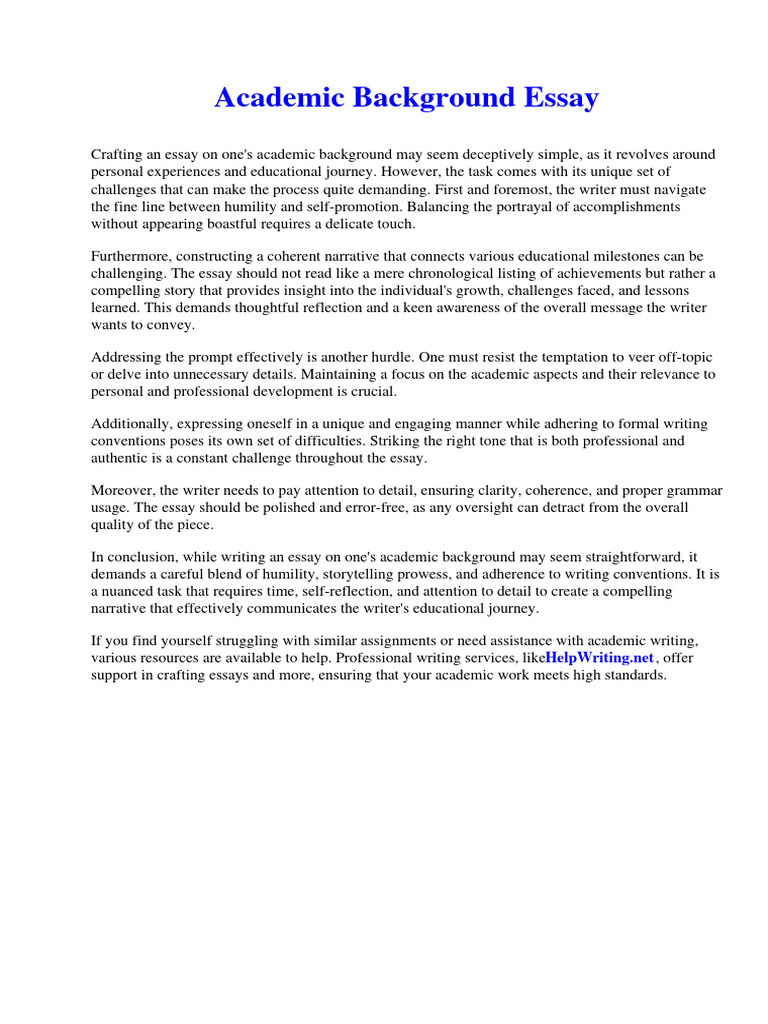 Academic Background Essay

Crafting an essay on one's academic background may seem deceptively simple, as it revolves around personal experiences and educational journey. However, the task comes with its unique set of challenges that can make the process quite demanding. First and foremost, the writer must navigate the fine line between humility and self-promotion. Balancing the portrayal of accomplishments without appearing boastful requires a delicate touch.

Furthermore, constructing a coherent narrative that connects various educational milestones can be challenging. The essay should not read like a mere chronological listing of achievements but rather a compelling story that provides insight into the individual's growth, challenges faced, and lessons learned. This demands thoughtful reflection and a keen awareness of the overall message the writer wants to convey.

Addressing the prompt effectively is another hurdle. One must resist the temptation to veer off-topic or delve into unnecessary details. Maintaining a focus on the academic aspects and their relevance to personal and professional development is crucial.

Additionally, expressing oneself in a unique and engaging manner while adhering to formal writing conventions poses its own set of difficulties. Striking the right tone that is both professional and authentic is a constant challenge throughout the essay.

Moreover, the writer needs to pay attention to detail, ensuring clarity, coherence, and proper grammar usage. The essay should be polished and error-free, as any oversight can detract from the overall quality of the piece.

In conclusion, while writing an essay on one's academic background may seem straightforward, it demands a careful blend of humility, storytelling prowess, and adherence to writing conventions. It is a nuanced task that requires time, self-reflection, and attention to detail to create a compelling narrative that effectively communicates the writer's educational journey.

If you find yourself struggling with similar assignments or need assistance with academic writing, various resources are available to help. Professional writing services, likeHelpWriting.net , offer support in crafting essays and more, ensuring that your academic work meets high standards.